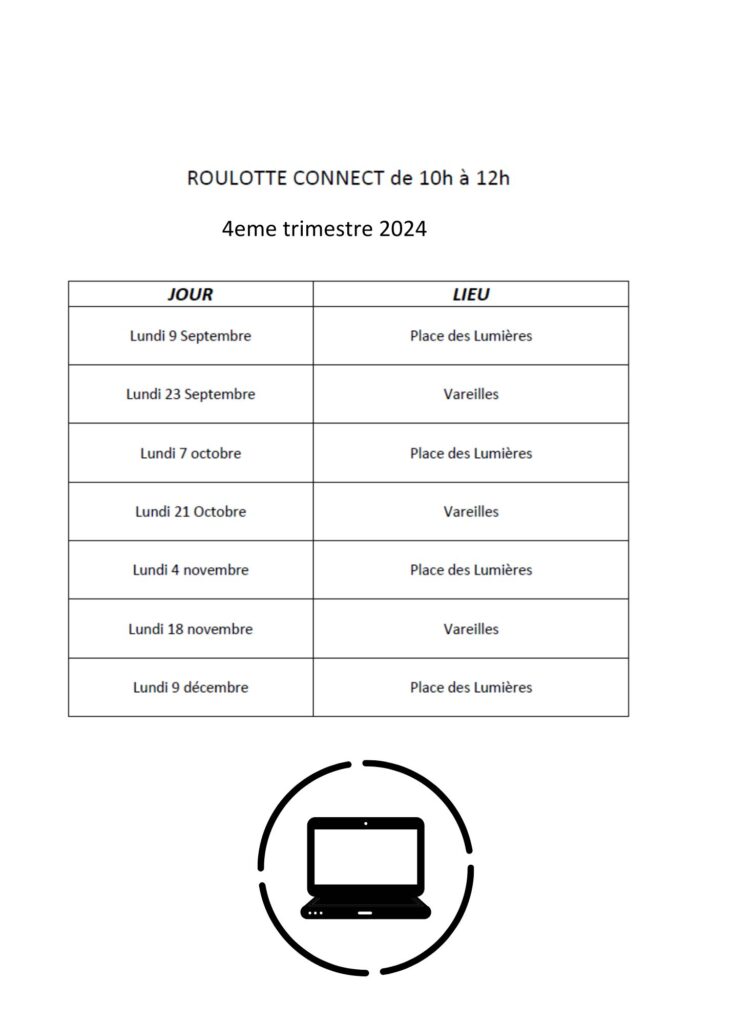 ROULOTTE CONNECT de 10h à 12h

4eme trimestre 2024

| JOUR | LIEU |
|---|---|
| Lundi 9 Septembre | Place des Lumières |
| Lundi 23 Septembre | Vareilles |
| Lundi 7 octobre | Place des Lumières |
| Lundi 21 Octobre | Vareilles |
| Lundi 4 novembre | Place des Lumières |
| Lundi 18 novembre | Vareilles |
| Lundi 9 décembre | Place des Lumières |